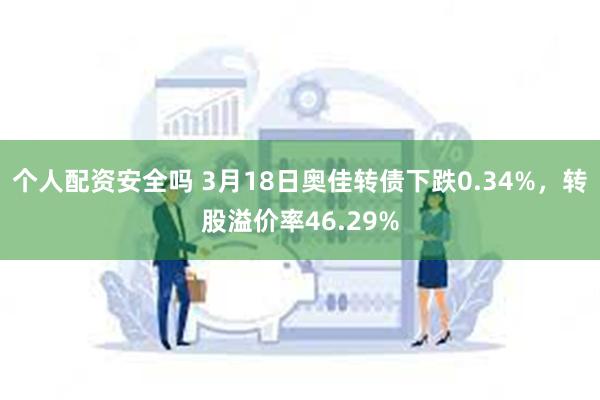 个人配资安全吗 3月18日奥佳转债下跌0.34%，转股溢价率46.29%